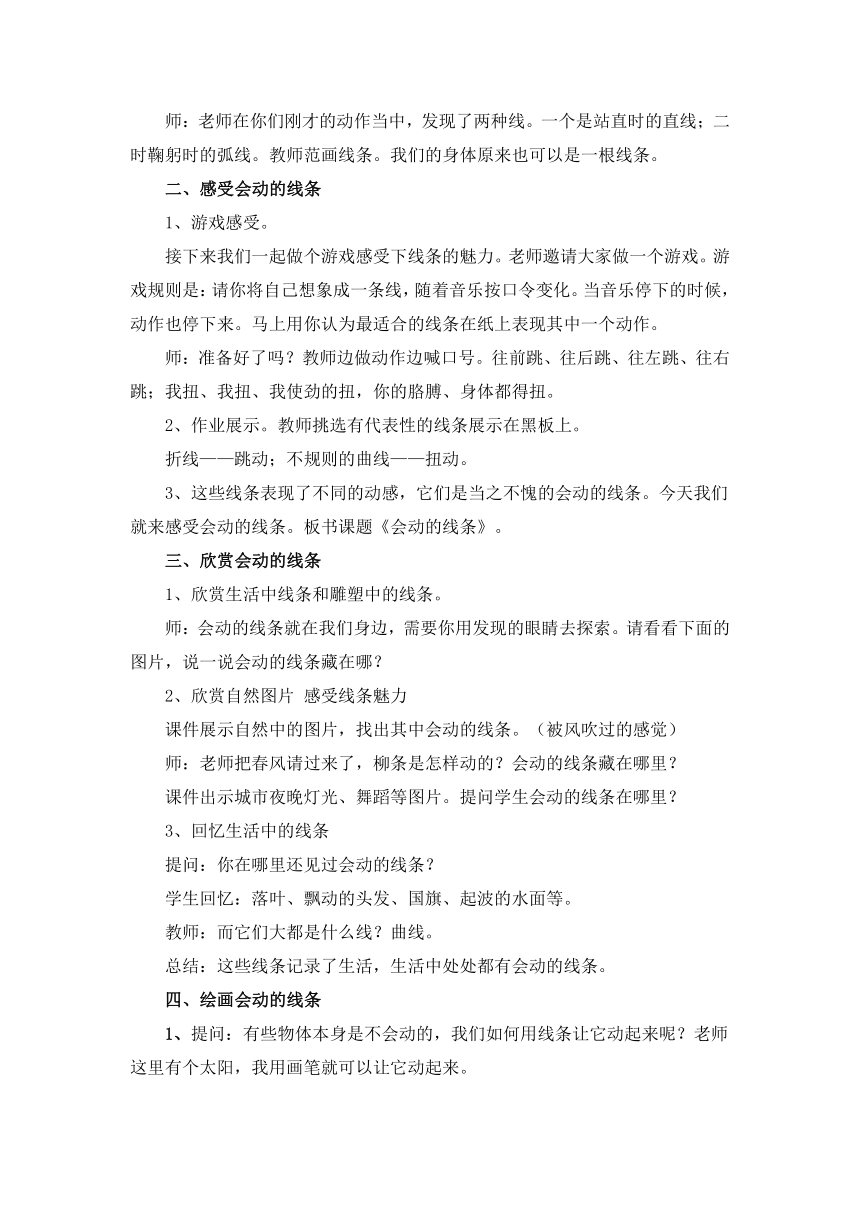 师：老师在你们刚才的动作当中，发现了两种线。一个是站直时的直线；二时鞠躬时的弧线。教师范画线条。我们的身体原来也可以是一根线条。

二、感受会动的线条

1、游戏感受。

接下来我们一起做个游戏感受下线条的魅力。老师邀请大家做一个游戏。游戏规则是：请你将自己想象成一条线，随着音乐按口令变化。当音乐停下的时候，动作也停下来。马上用你认为最适合的线条在纸上表现其中一个动作。

师：准备好了吗？教师边做动作边喊口号。往前跳、往后跳、往左跳、往右跳；我扭、我扭、我使劲的扭，你的胳膊、身体都得扭。

2、作业展示。教师挑选有代表性的线条展示在黑板上。

折线——跳动；不规则的曲线——扭动。

3、这些线条表现了不同的动感，它们是当之不愧的会动的线条。今天我们就来感受会动的线条。板书课题《会动的线条》。

三、欣赏会动的线条

1、欣赏生活中线条和雕塑中的线条。

师：会动的线条就在我们身边，需要你用发现的眼睛去探索。请看看下面的图片，说一说会动的线条藏在哪？

2、欣赏自然图片 感受线条魅力

课件展示自然中的图片，找出其中会动的线条。（被风吹过的感觉）

师：老师把春风请过来了，柳条是怎样动的？会动的线条藏在哪里？

课件出示城市夜晚灯光、舞蹈等图片。提问学生会动的线条在哪里？

3、回忆生活中的线条

提问：你在哪里还见过会动的线条？

学生回忆：落叶、飘动的头发、国旗、起波的水面等。

教师：而它们大都是什么线？曲线。

总结：这些线条记录了生活，生活中处处都有会动的线条。

四、绘画会动的线条

1、提问：有些物体本身是不会动的，我们如何用线条让它动起来呢？老师这里有个太阳，我用画笔就可以让它动起来。